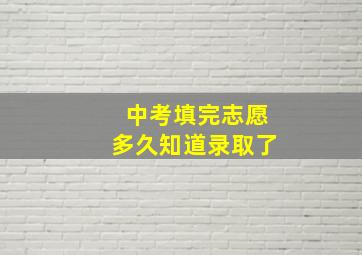 中考填完志愿
多久知道录取了